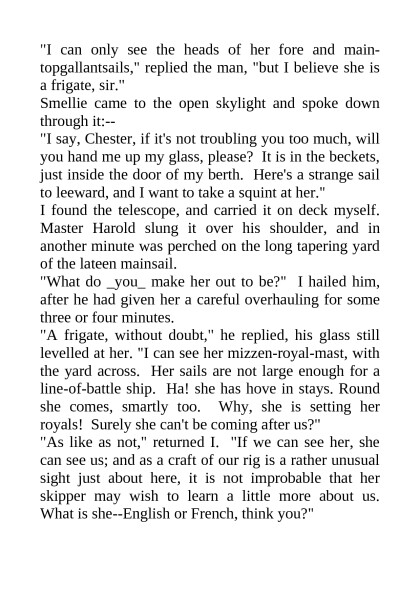 "I can only see the heads of her fore and main-topgallantsails," replied the man, "but I believe she is a frigate, sir."

Smellie came to the open skylight and spoke down through it:--

"I say, Chester, if it's not troubling you too much, will you hand me up my glass, please? It is in the beckets, just inside the door of my berth. Here's a strange sail to leeward, and I want to take a squint at her."

I found the telescope, and carried it on deck myself. Master Harold slung it over his shoulder, and in another minute was perched on the long tapering yard of the lateen mainsail.

"What do _you_ make her out to be?" I hailed him, after he had given her a careful overhauling for some three or four minutes.

"A frigate, without doubt," he replied, his glass still levelled at her. "I can see her mizzen-royal-mast, with the yard across. Her sails are not large enough for a line-of-battle ship. Ha! she has hove in stays. Round she comes, smartly too. Why, she is setting her royals! Surely she can't be coming after us?"

"As like as not," returned I. "If we can see her, she can see us; and as a craft of our rig is a rather unusual sight just about here, it is not improbable that her skipper may wish to learn a little more about us. What is she--English or French, think you?"